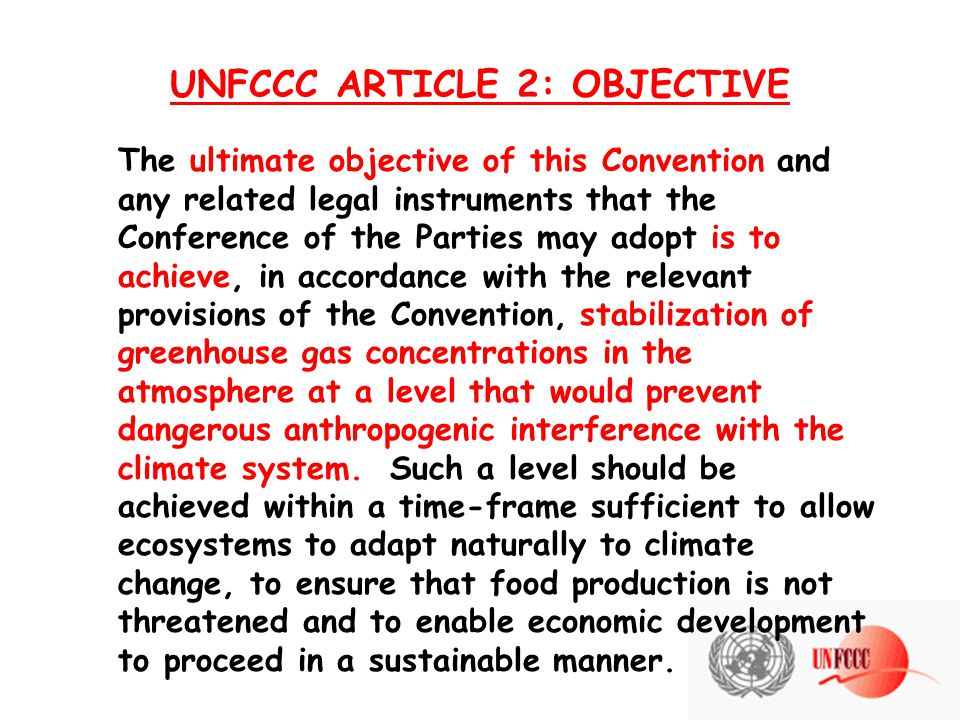 UNFCCC ARTICLE 2: OBJECTIVE

The ultimate objective of this Convention and any related legal instruments that the Conference of the Parties may adopt is to achieve, in accordance with the relevant provisions of the Convention, stabilization of greenhouse gas concentrations in the atmosphere at a level that would prevent dangerous anthropogenic interference with the climate system. Such a level should be achieved within a time-frame sufficient to allow ecosystems to adapt naturally to climate change, to ensure that food production is not threatened and to enable economic development to proceed in a sustainable manner.

UNFCCC